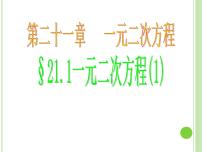 第二十一章　一元二次方程

§21.1一元二次方程(1)